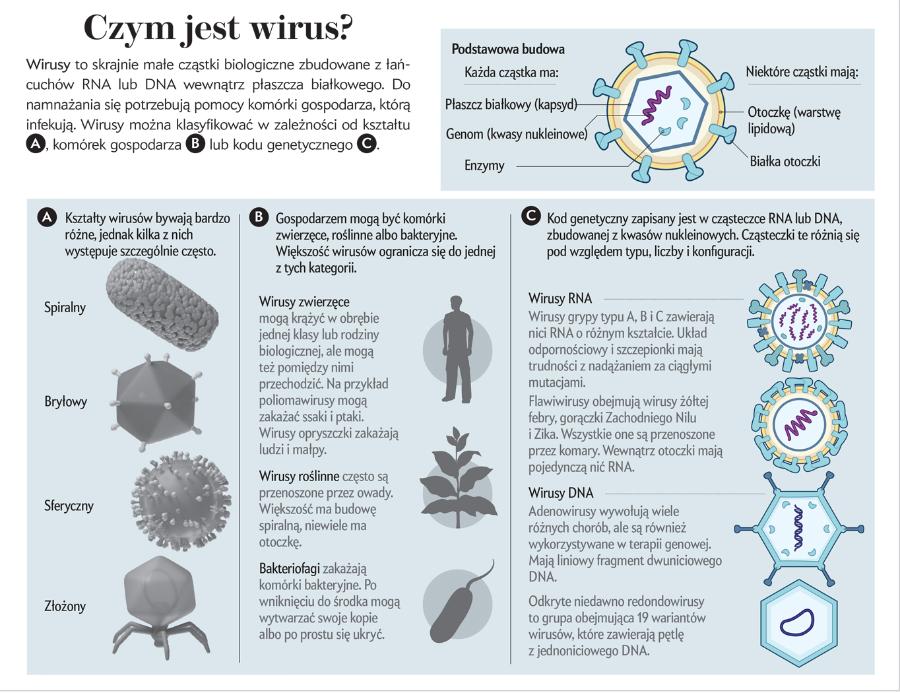 Czym jest wirus?

Wirusy to skrajnie małe cząstki biologiczne zbudowane z łańcuchów RNA lub DNA wewnątrz płaszcza białkowego. Do namnażania się potrzebują pomocy komórki gospodarza, którą infekują. Wirusy można klasyfikować w zależności od kształtu A, komórek gospodarza B lub kodu genetycznego C.

Podstawowa budowa
Każda cząstka ma:
Płaszcz białkowy (kapsyd)
Genom (kwasy nukleinowe)
Enzymy
Niektóre cząstki mają:
Otoczkę (warstwę lipidową)
Białka otoczki

A Kształty wirusów bywają bardzo różne, jednak kilka z nich występuje szczególnie często.

Spiralny

Bryłowy

Sferyczny

Złożony

B Gospodarzem mogą być komórki zwierzęce, roślinne albo bakteryjne. Większość wirusów ogranicza się do jednej z tych kategorii.

Wirusy zwierzęce mogą krążyć w obrębie jednej klasy lub rodziny biologicznej, ale mogą też pomiędzy nimi przechodzić. Na przykład poliomawirusy mogą zakażać ssaki i ptaki. Wirusy opryszczki zakażają ludzi i małpy.

Wirusy roślinne często są przenoszone przez owady. Większość ma budowę spiralną, niewiele ma otoczkę.

Bakteriofagi zakażają komórki bakteryjne. Po wniknięciu do środka mogą wytwarzać swoje kopie albo po prostu się ukryć.

C Kod genetyczny zapisany jest w cząsteczce RNA lub DNA, zbudowanej z kwasów nukleinowych. Cząsteczki te różnią się pod względem typu, liczby i konfiguracji.

Wirusy RNA
Wirusy grypy typu A, B i C zawierają nici RNA o różnym kształcie. Układ odpornościowy i szczepionki mają trudności z nadążaniem za ciągłymi mutacjami.

Flawiwirusy obejmują wirusy żółtej febry, gorączki Zachodniego Nilu i Zika. Wszystkie one są przenoszone przez komary. Wewnątrz otoczki mają pojedynczą nić RNA.

Wirusy DNA
Adenowirusy wywołują wiele różnych chorób, ale są również wykorzystywane w terapii genowej. Mają liniowy fragment dwuniciowego DNA.

Odkryte niedawno redondowirusy to grupa obejmująca 19 wariantów wirusów, które zawierają pętlę z jednoniciowego DNA.